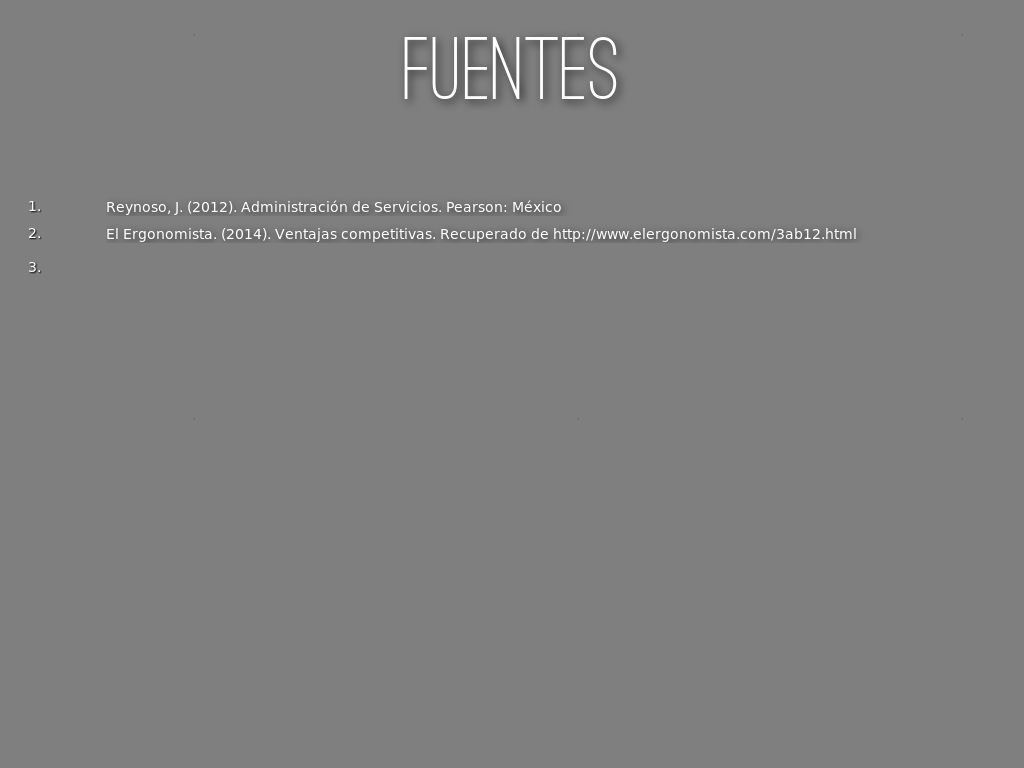 FUENTES

1. Reynoso, J. (2012). Administración de Servicios. Pearson: México
2. El Ergonomista. (2014). Ventajas competitivas. Recuperado de http://www.elergonomista.com/3ab12.html
3.